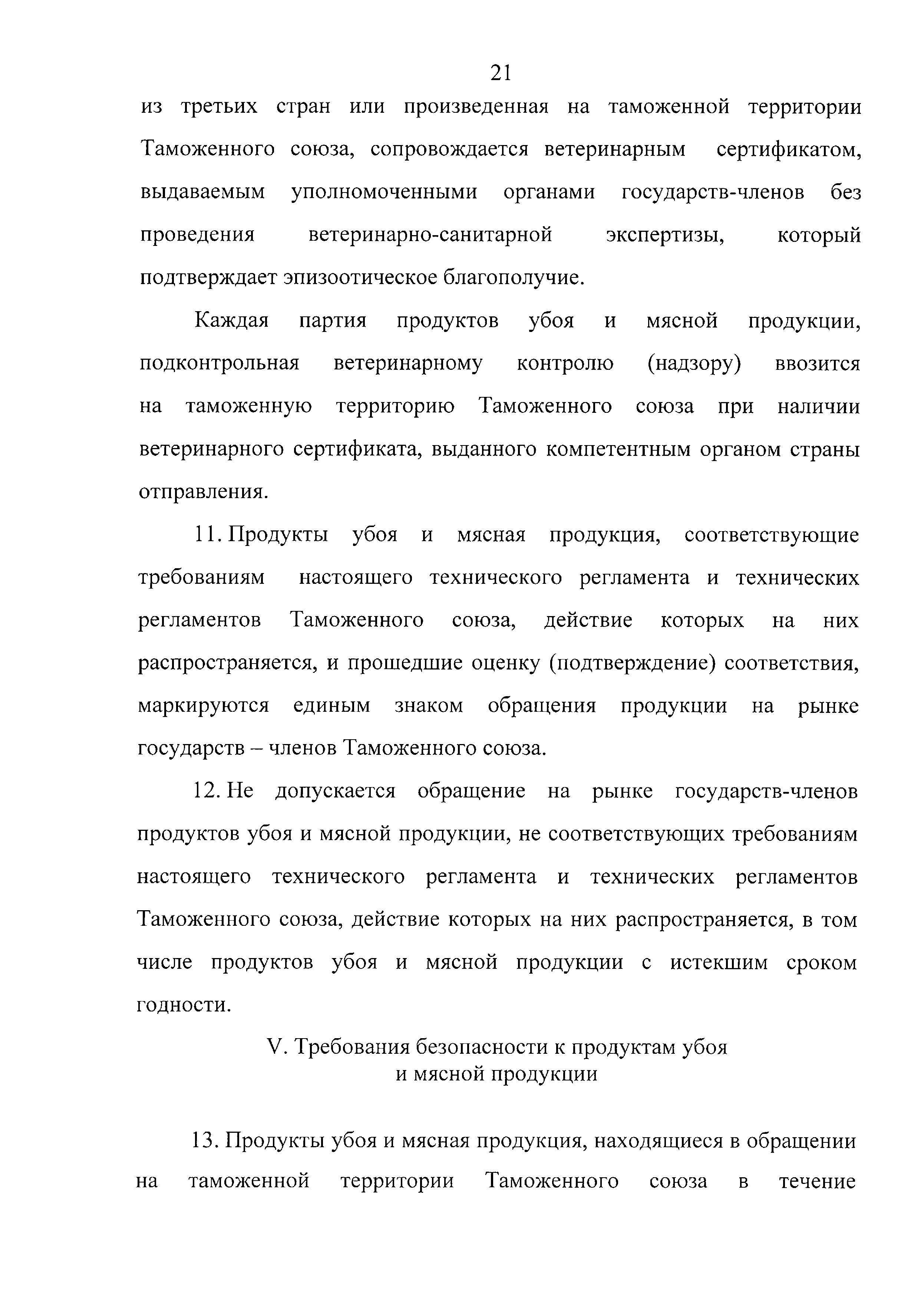 21

из третьих стран или произведенная на таможенной территории Таможенного союза, сопровождается ветеринарным сертификатом, выдаваемым уполномоченными органами государств-членов без проведения ветеринарно-санитарной экспертизы, который подтверждает эпизоотическое благополучие.

Каждая партия продуктов убоя и мясной продукции, подконтрольная ветеринарному контролю (надзору) ввозится на таможенную территорию Таможенного союза при наличии ветеринарного сертификата, выданного компетентным органом страны отправления.

11. Продукты убоя и мясная продукция, соответствующие требованиям настоящего технического регламента и технических регламентов Таможенного союза, действие которых на них распространяется, и прошедшие оценку (подтверждение) соответствия, маркируются единым знаком обращения продукции на рынке государств – членов Таможенного союза.

12. Не допускается обращение на рынке государств-членов продуктов убоя и мясной продукции, не соответствующих требованиям настоящего технического регламента и технических регламентов Таможенного союза, действие которых на них распространяется, в том числе продуктов убоя и мясной продукции с истекшим сроком годности.

V. Требования безопасности к продуктам убоя и мясной продукции

13. Продукты убоя и мясная продукция, находящиеся в обращении на таможенной территории Таможенного союза в течение